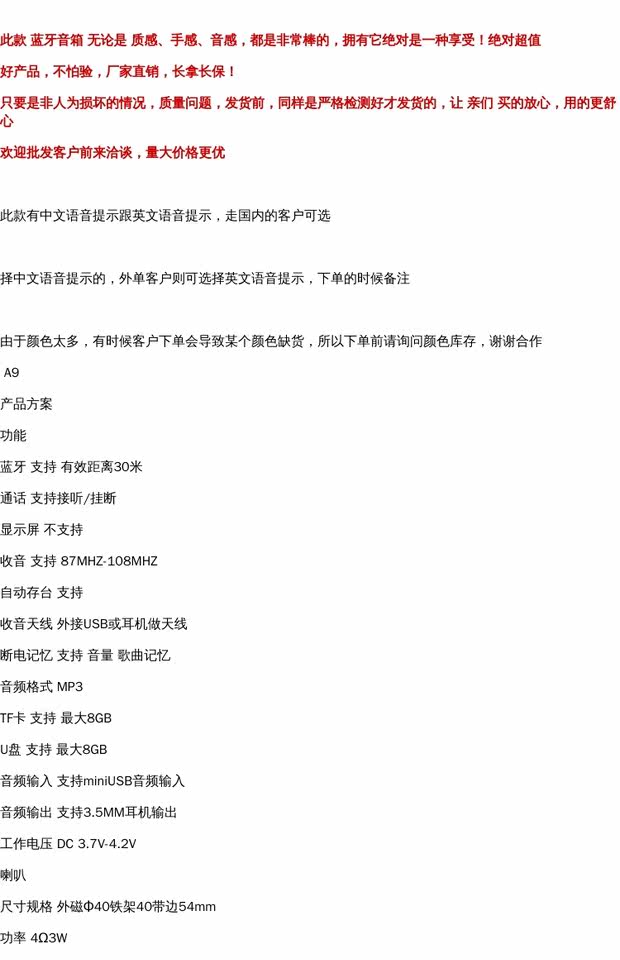 此款 蓝牙音箱 无论是 质感、手感、音感，都是非常棒的，拥有它绝对是一种享受！绝对超值

好产品，不怕验，厂家直销，长拿长保！

只要是非人为损坏的情况，质量问题，发货前，同样是严格检测好才发货的，让 亲们 买的放心，用的更舒心

欢迎批发客户前来洽谈，量大价格更优

此款有中文语音提示跟英文语音提示，走国内的客户可选

择中文语音提示的，外单客户则可选择英文语音提示，下单的时候备注

由于颜色太多，有时候客户下单会导致某个颜色缺货，所以下单前请询问颜色库存，谢谢合作

A9

产品方案

功能

蓝牙 支持 有效距离30米

通话 支持接听/挂断

显示屏 不支持

收音 支持 87MHZ-108MHZ

自动存台 支持

收音天线 外接USB或耳机做天线

断电记忆 支持 音量 歌曲记忆

音频格式 MP3

TF卡 支持 最大8GB

U盘 支持 最大8GB

音频输入 支持miniUSB音频输入

音频输出 支持3.5MM耳机输出

工作电压 DC 3.7V-4.2V

喇叭

尺寸规格 外磁Φ40铁架40带边54mm

功率 4Ω3W